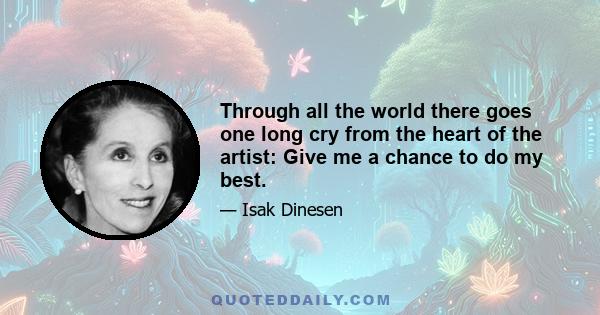 Through all the world there goes one long cry from the heart of the artist: Give me a chance to do my best.

— Isak Dinesen

QUOTEDDAILY.COM